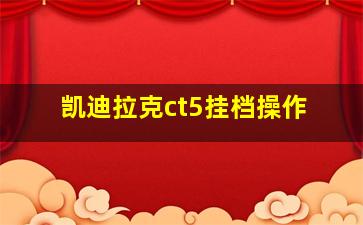 凯迪拉克ct5挂档操作